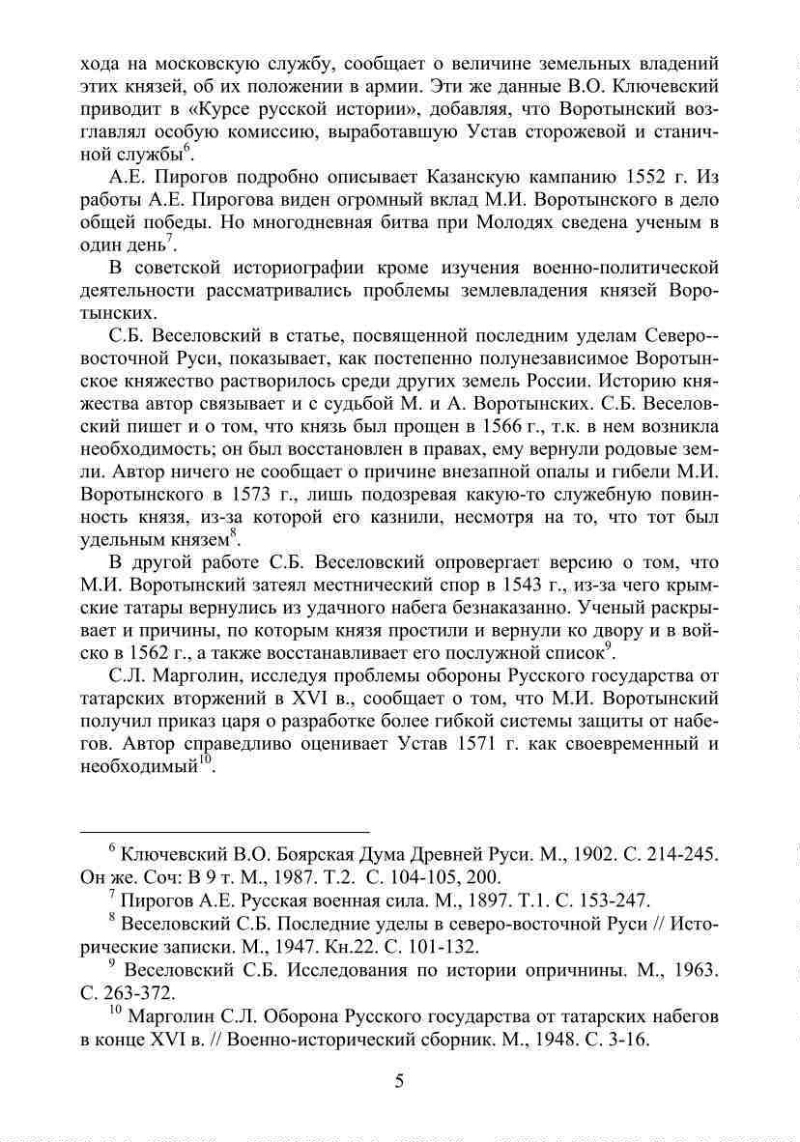 хода на московскую службу, сообщает о величине земельных владений этих князей, об их положении в армии. Эти же данные В.О. Ключевский приводит в «Курсе русской истории», добавляя, что Воротынский возглавлял особую комиссию, выработавшую Устав сторожевой и станичной службы$^6$.

А.Е. Пирогов подробно описывает Казанскую кампанию 1552 г. Из работы А.Е. Пирогова виден огромный вклад М.И. Воротынского в дело общей победы. Но многодневная битва при Молодях сведена ученым в один день$^7$.

В советской историографии кроме изучения военно-политической деятельности рассматривались проблемы землевладения князей Воротынских.

С.Б. Веселовский в статье, посвященной последним уделам Северо--восточной Руси, показывает, как постепенно полунезависимое Воротынское княжество растворилось среди других земель России. Историю княжества автор связывает и с судьбой М. и А. Воротынских. С.Б. Веселовский пишет и о том, что князь был прощен в 1566 г., т.к. в нем возникла необходимость; он был восстановлен в правах, ему вернули родовые земли. Автор ничего не сообщает о причине внезапной опалы и гибели М.И. Воротынского в 1573 г., лишь подозревая какую-то служебную повинность князя, из-за которой его казнили, несмотря на то, что тот был удельным князем$^8$.

В другой работе С.Б. Веселовский опровергает версию о том, что М.И. Воротынский затеял местнический спор в 1543 г., из-за чего крымские татары вернулись из удачного набега безнаказанно. Ученый раскрывает и причины, по которым князя простили и вернули ко двору и в войско в 1562 г., а также восстанавливает его послужной список$^9$.

С.Л. Марголин, исследуя проблемы обороны Русского государства от татарских вторжений в XVI в., сообщает о том, что М.И. Воротынский получил приказ царя о разработке более гибкой системы защиты от набегов. Автор справедливо оценивает Устав 1571 г. как своевременный и необходимый$^{10}$.

$^6$ Ключевский В.О. Боярская Дума Древней Руси. М., 1902. С. 214-245. Он же. Соч: В 9 т. М., 1987. Т.2. С. 104-105, 200.
$^7$ Пирогов А.Е. Русская военная сила. М., 1897. Т.1. С. 153-247.
$^8$ Веселовский С.Б. Последние уделы в северо-восточной Руси // Исторические записки. М., 1947. Кн.22. С. 101-132.
$^9$ Веселовский С.Б. Исследования по истории опричнины. М., 1963. С. 263-372.
$^{10}$ Марголин С.Л. Оборона Русского государства от татарских набегов в конце XVI в. // Военно-исторический сборник. М., 1948. С. 3-16.

5